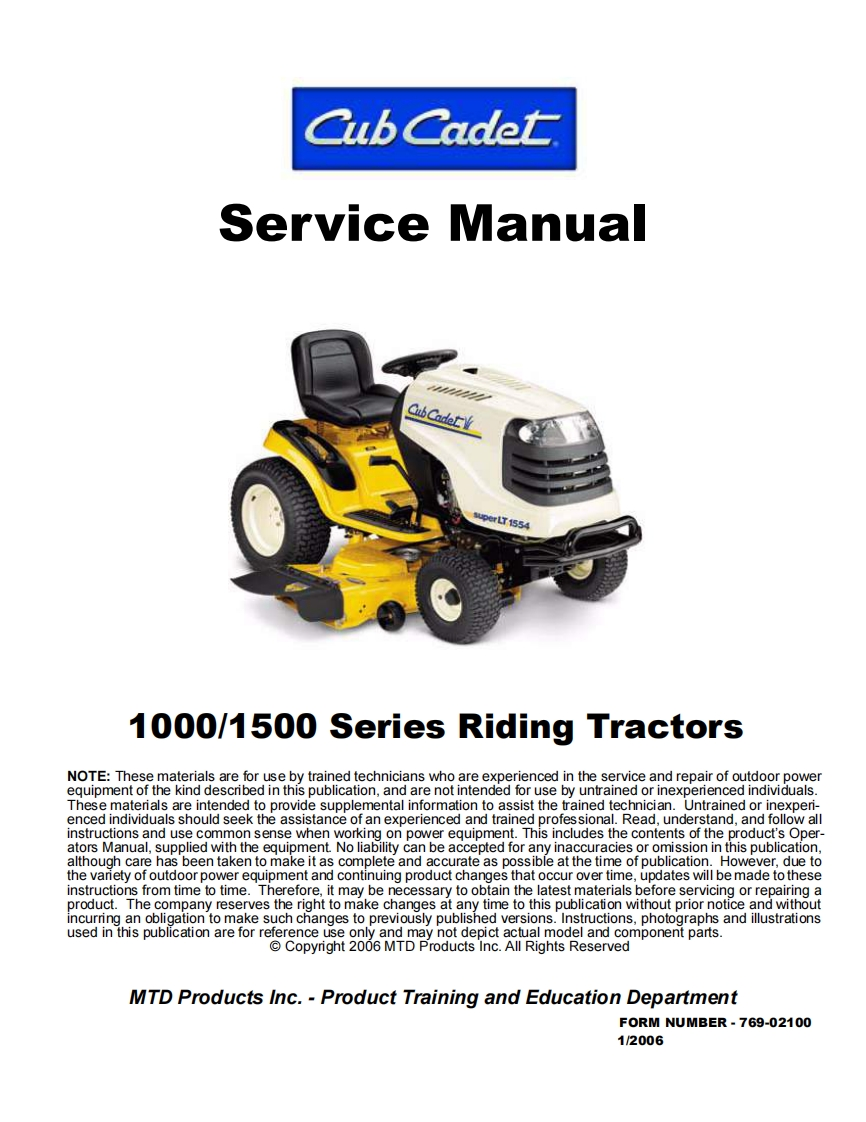 Cub Cadet

Service Manual

Cub Cadet

super LT 1554

1000/1500 Series Riding Tractors

NOTE: These materials are for use by trained technicians who are experienced in the service and repair of outdoor power equipment of the kind described in this publication, and are not intended for use by untrained or inexperienced individuals. These materials are intended to provide supplemental information to assist the trained technician. Untrained or inexperienced individuals should seek the assistance of an experienced and trained professional. Read, understand, and follow all instructions and use common sense when working on power equipment. This includes the contents of the product's Operators Manual, supplied with the equipment. No liability can be accepted for any inaccuracies or omission in this publication, although care has been taken to make it as complete and accurate as possible at the time of publication. However, due to the variety of outdoor power equipment and continuing product changes that occur over time, updates will be made to these instructions from time to time. Therefore, it may be necessary to obtain the latest materials before servicing or repairing a product. The company reserves the right to make changes at any time to this publication without prior notice and without incurring an obligation to make such changes to previously published versions. Instructions, photographs and illustrations used in this publication are for reference use only and may not depict actual model and component parts.
© Copyright 2006 MTD Products Inc. All Rights Reserved

MTD Products Inc. - Product Training and Education Department

FORM NUMBER - 769-02100
1/2006